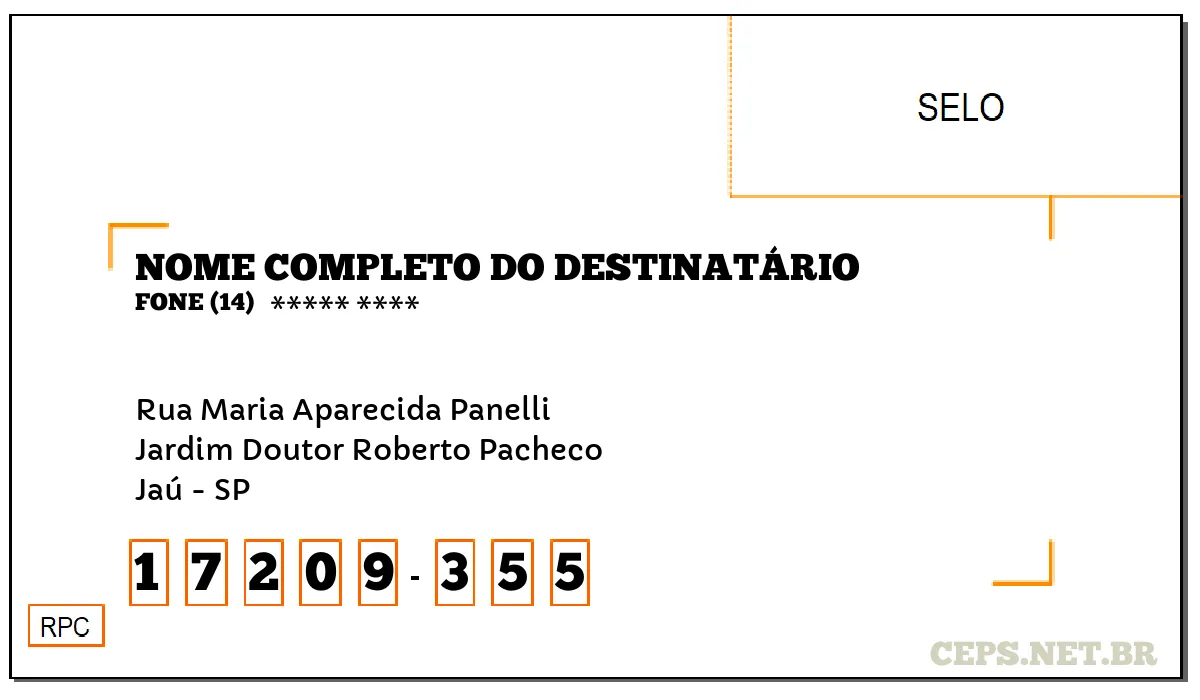 SELO

NOME COMPLETO DO DESTINATÁRIO
FONE (14) ***** ****

Rua Maria Aparecida Panelli
Jardim Doutor Roberto Pacheco
Jaú - SP

1 7 2 0 9 - 3 5 5

RPC

CEPS.NET.BR